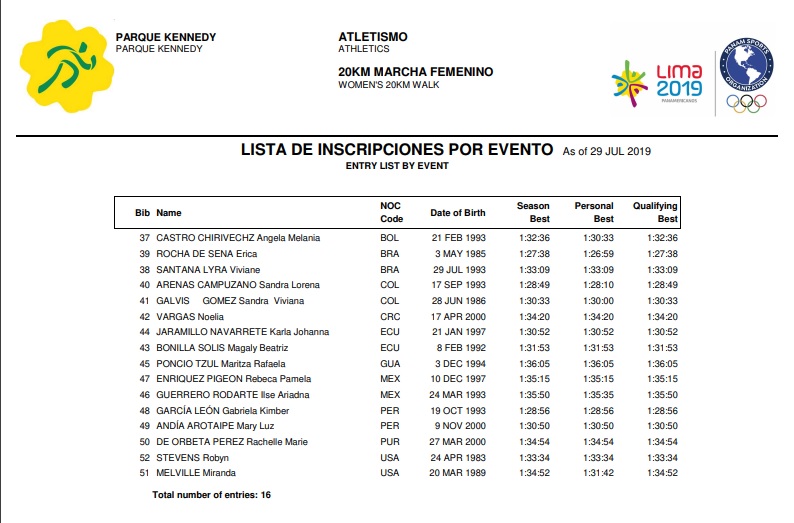 PARQUE KENNEDY
PARQUE KENNEDY

ATLETISMO
ATHLETICS

20KM MARCHA FEMENINO
WOMEN'S 20KM WALK

LIMA 2019
PANAMERICANOS

PANAM SPORTS ORGANIZATION

LISTA DE INSCRIPCIONES POR EVENTO As of 29 JUL 2019
ENTRY LIST BY EVENT

| Bib | Name | NOC Code | Date of Birth | Season Best | Personal Best | Qualifying Best |
|---|---|---|---|---|---|---|
| 37 | CASTRO CHIRIVECHZ Angela Melania | BOL | 21 FEB 1993 | 1:32:36 | 1:30:33 | 1:32:36 |
| 39 | ROCHA DE SENA Erica | BRA | 3 MAY 1985 | 1:27:38 | 1:26:59 | 1:27:38 |
| 38 | SANTANA LYRA Viviane | BRA | 29 JUL 1993 | 1:33:09 | 1:33:09 | 1:33:09 |
| 40 | ARENAS CAMPUZANO Sandra Lorena | COL | 17 SEP 1993 | 1:28:49 | 1:28:10 | 1:28:49 |
| 41 | GALVIS GOMEZ Sandra Viviana | COL | 28 JUN 1986 | 1:30:33 | 1:30:00 | 1:30:33 |
| 42 | VARGAS Noelia | CRC | 17 APR 2000 | 1:34:20 | 1:34:20 | 1:34:20 |
| 44 | JARAMILLO NAVARRETE Karla Johanna | ECU | 21 JAN 1997 | 1:30:52 | 1:30:52 | 1:30:52 |
| 43 | BONILLA SOLIS Magaly Beatriz | ECU | 8 FEB 1992 | 1:31:53 | 1:31:53 | 1:31:53 |
| 45 | PONCIO TZUL Maritza Rafaela | GUA | 3 DEC 1994 | 1:36:05 | 1:36:05 | 1:36:05 |
| 47 | ENRIQUEZ PIGEON Rebeca Pamela | MEX | 10 DEC 1997 | 1:35:15 | 1:35:15 | 1:35:15 |
| 46 | GUERRERO RODARTE Ilse Ariadna | MEX | 24 MAR 1993 | 1:35:50 | 1:35:35 | 1:35:50 |
| 48 | GARCÍA LEÓN Gabriela Kimber | PER | 19 OCT 1993 | 1:28:56 | 1:28:56 | 1:28:56 |
| 49 | ANDÍA AROTAIPE Mary Luz | PER | 9 NOV 2000 | 1:30:50 | 1:30:50 | 1:30:50 |
| 50 | DE ORBETA PEREZ Rachelle Marie | PUR | 27 MAR 2000 | 1:34:54 | 1:34:54 | 1:34:54 |
| 52 | STEVENS Robyn | USA | 24 APR 1983 | 1:33:34 | 1:33:34 | 1:33:34 |
| 51 | MELVILLE Miranda | USA | 20 MAR 1989 | 1:34:52 | 1:31:42 | 1:34:52 |

Total number of entries: 16